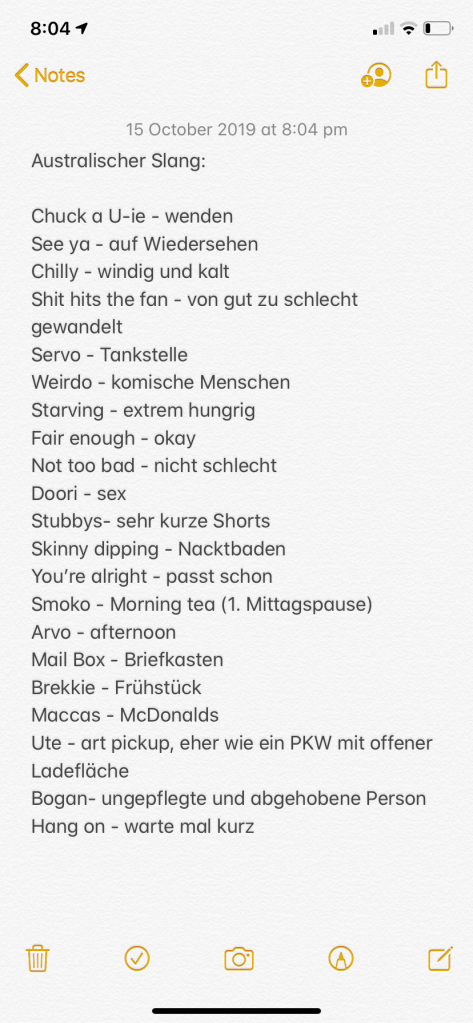 8:04

Notes

15 October 2019 at 8:04 pm

Australischer Slang:

Chuck a U-ie - wenden
See ya - auf Wiedersehen
Chilly - windig und kalt
Shit hits the fan - von gut zu schlecht gewandelt
Servo - Tankstelle
Weirdo - komische Menschen
Starving - extrem hungrig
Fair enough - okay
Not too bad - nicht schlecht
Doori - sex
Stubbys- sehr kurze Shorts
Skinny dipping - Nacktbaden
You're alright - passt schon
Smoko - Morning tea (1. Mittagspause)
Arvo - afternoon
Mail Box - Briefkasten
Brekkie - Frühstück
Maccas - McDonalds
Ute - art pickup, eher wie ein PKW mit offener Ladefläche
Bogan- ungepflegte und abgehobene Person
Hang on - warte mal kurz